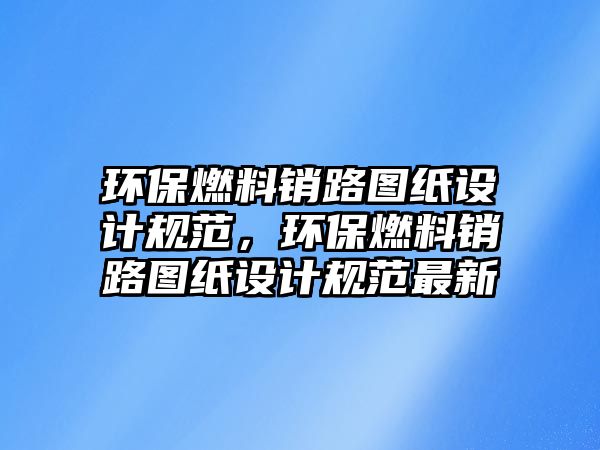 环保燃料销路图纸设计规范，环保燃料销路图纸设计规范最新